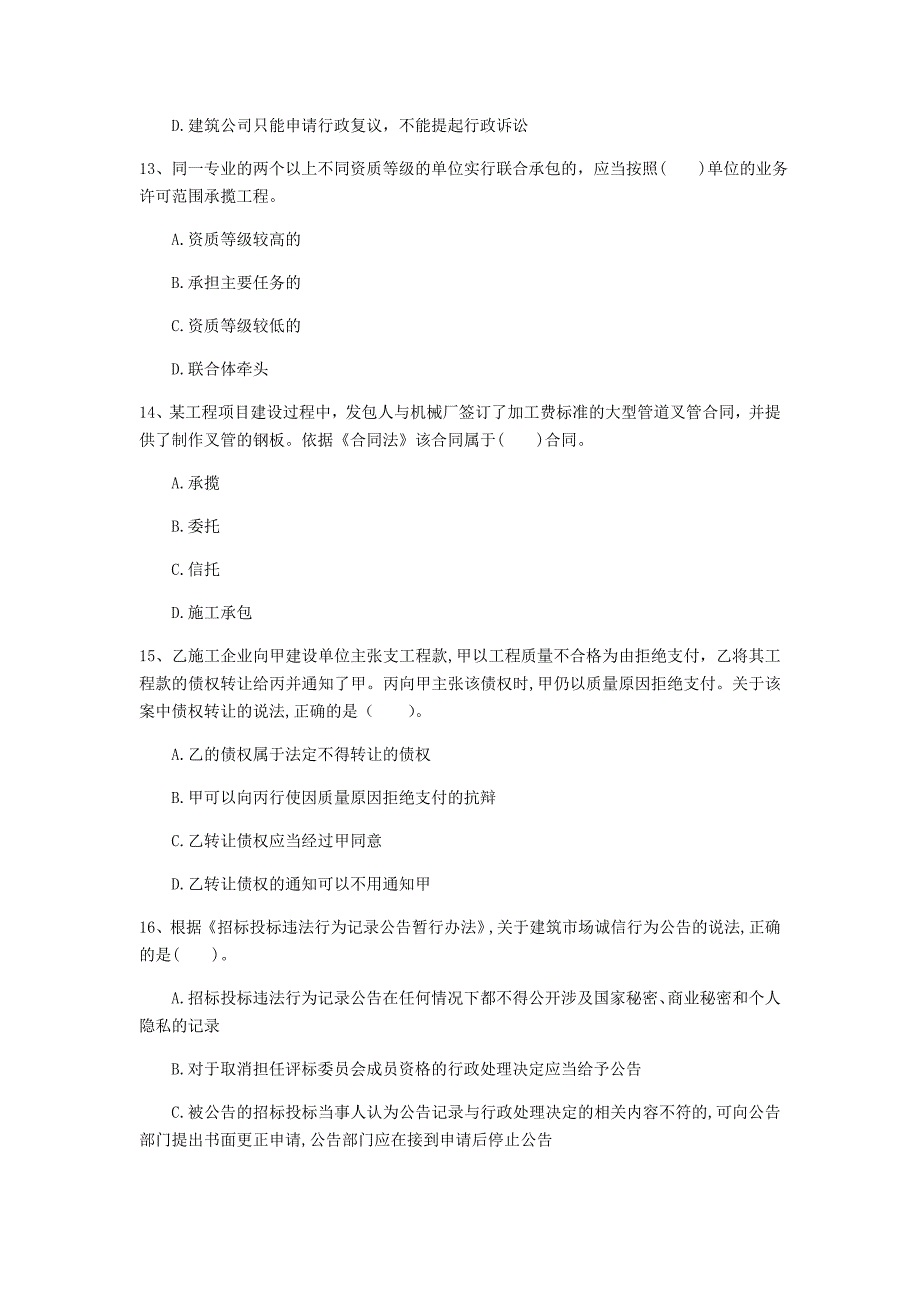 D. 建筑公司只能申请行政复议，不能提起行政诉讼

13、同一专业的两个以上不同资质等级的单位实行联合承包的，应当按照（　　）单位的业务许可范围承揽工程。

A. 资质等级较高的

B. 承担主要任务的

C. 资质等级较低的

D. 联合体牵头

14、某工程项目建设过程中，发包人与机械厂签订了加工费标准的大型管道叉管合同，并提供了制作叉管的钢板。依据《合同法》该合同属于（　　）合同。

A. 承揽

B. 委托

C. 信托

D. 施工承包

15、乙施工企业向甲建设单位主张支工程款，甲以工程质量不合格为由拒绝支付，乙将其工程款的债权转让给丙并通知了甲。丙向甲主张该债权时，甲仍以质量原因拒绝支付。关于该案中债权转让的说法，正确的是（　　）。

A. 乙的债权属于法定不得转让的债权

B. 甲可以向丙行使因质量原因拒绝支付的抗辩

C. 乙转让债权应当经过甲同意

D. 乙转让债权的通知可以不用通知甲

16、根据《招标投标违法行为记录公告暂行办法》，关于建筑市场诚信行为公告的说法，正确的是（　　）。

A. 招标投标违法行为记录公告在任何情况下都不得公开涉及国家秘密、商业秘密和个人隐私的记录

B. 对于取消担任评标委员会成员资格的行政处理决定应当给予公告

C. 被公告的招标投标当事人认为公告记录与行政处理决定的相关内容不符的，可向公告部门提出书面更正申请，公告部门应在接到申请后停止公告